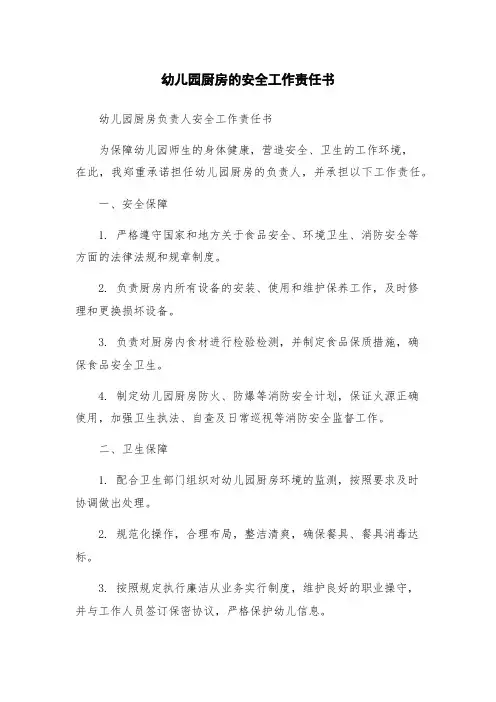 幼儿园厨房的安全工作责任书

幼儿园厨房负责人安全工作责任书

为保障幼儿园师生的身体健康，营造安全、卫生的工作环境，在此，我郑重承诺担任幼儿园厨房的负责人，并承担以下工作责任。

一、安全保障

1. 严格遵守国家和地方关于食品安全、环境卫生、消防安全等方面的法律法规和规章制度。

2. 负责厨房内所有设备的安装、使用和维护保养工作，及时修理和更换损坏设备。

3. 负责对厨房内食材进行检验检测，并制定食品保质措施，确保食品安全卫生。

4. 制定幼儿园厨房防火、防爆等消防安全计划，保证火源正确使用，加强卫生执法、自查及日常巡视等消防安全监督工作。

二、卫生保障

1. 配合卫生部门组织对幼儿园厨房环境的监测，按照要求及时协调做出处理。

2. 规范化操作，合理布局，整洁清爽，确保餐具、餐具消毒达标。

3. 按照规定执行廉洁从业务实行制度，维护良好的职业操守，并与工作人员签订保密协议，严格保护幼儿信息。